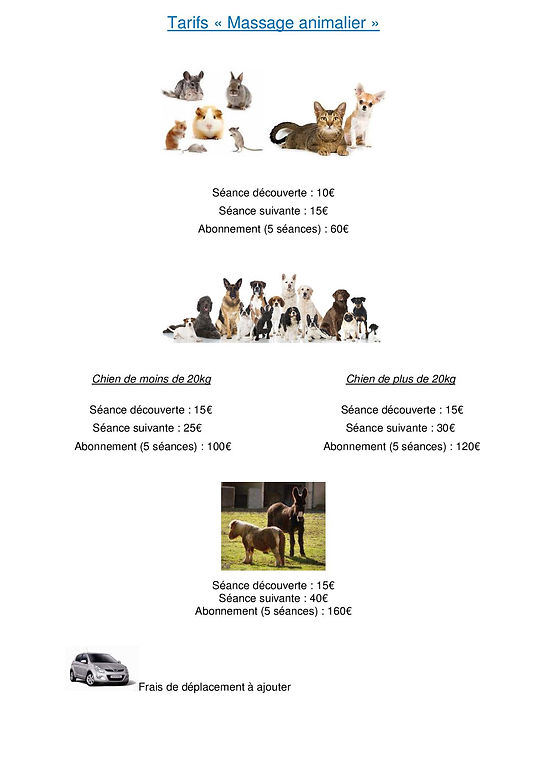 Tarifs « Massage animalier »

Séance découverte : 10€
Séance suivante : 15€
Abonnement (5 séances) : 60€

Chien de moins de 20kg

Séance découverte : 15€
Séance suivante : 25€
Abonnement (5 séances) : 100€

Chien de plus de 20kg

Séance découverte : 15€
Séance suivante : 30€
Abonnement (5 séances) : 120€

Séance découverte : 15€
Séance suivante : 40€
Abonnement (5 séances) : 160€

Frais de déplacement à ajouter